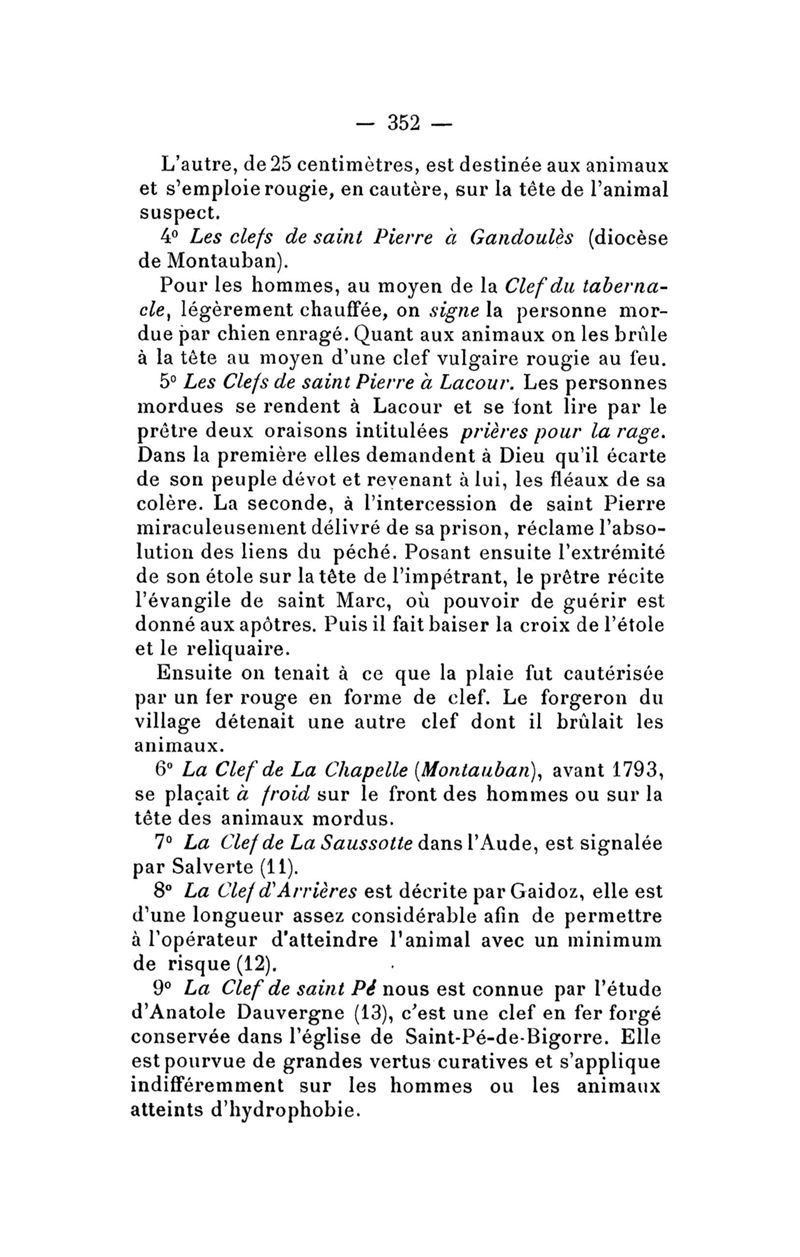 — 352 —

L'autre, de 25 centimètres, est destinée aux animaux et s'emploie rougie, en cautère, sur la tête de l'animal suspect.

4° Les clefs de saint Pierre à Gandoulès (diocèse de Montauban).

Pour les hommes, au moyen de la Clef du tabernacle, légèrement chauffée, on signe la personne mordue par chien enragé. Quant aux animaux on les brûle à la tête au moyen d'une clef vulgaire rougie au feu.

5° Les Clefs de saint Pierre à Lacour. Les personnes mordues se rendent à Lacour et se font lire par le prêtre deux oraisons intitulées prières pour la rage. Dans la première elles demandent à Dieu qu'il écarte de son peuple dévot et revenant à lui, les fléaux de sa colère. La seconde, à l'intercession de saint Pierre miraculeusement délivré de sa prison, réclame l'absolution des liens du péché. Posant ensuite l'extrémité de son étole sur la tête de l'impétrant, le prêtre récite l'évangile de saint Marc, où pouvoir de guérir est donné aux apôtres. Puis il fait baiser la croix de l'étole et le reliquaire.

Ensuite on tenait à ce que la plaie fut cautérisée par un fer rouge en forme de clef. Le forgeron du village détenait une autre clef dont il brûlait les animaux.

6° La Clef de La Chapelle (Montauban), avant 1793, se plaçait à froid sur le front des hommes ou sur la tête des animaux mordus.

7° La Clef de La Saussotte dans l'Aude, est signalée par Salverte (11).

8° La Clef d'Arrières est décrite par Gaidoz, elle est d'une longueur assez considérable afin de permettre à l'opérateur d'atteindre l'animal avec un minimum de risque (12).

9° La Clef de saint Pé nous est connue par l'étude d'Anatole Dauvergne (13), c'est une clef en fer forgé conservée dans l'église de Saint-Pé-de-Bigorre. Elle est pourvue de grandes vertus curatives et s'applique indifféremment sur les hommes ou les animaux atteints d'hydrophobie.